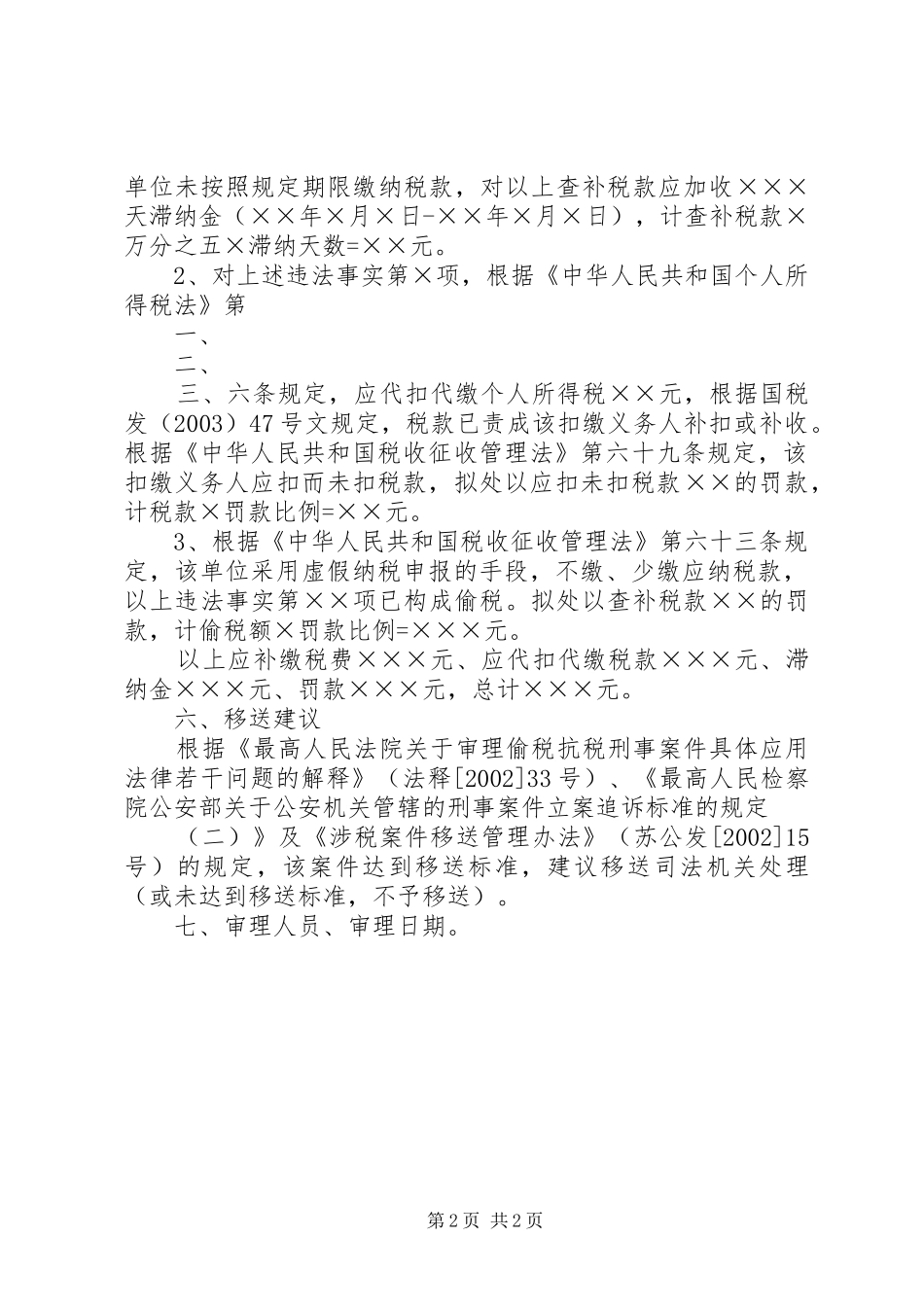 单位未按照规定期限缴纳税款，对以上查补税款应加收×××天滞纳金（××年×月×日-××年×月×日），计查补税款×万分之五×滞纳天数=××元。

2、对上述违法事实第×项，根据《中华人民共和国个人所得税法》第

一、

二、

三、六条规定，应代扣代缴个人所得税××元，根据国税发（2003）47号文规定，税款已责成该扣缴义务人补扣或补收。根据《中华人民共和国税收征收管理法》第六十九条规定，该扣缴义务人应扣而未扣税款，拟处以应扣未扣税款××的罚款，计税款×罚款比例=××元。

3、根据《中华人民共和国税收征收管理法》第六十三条规定，该单位采用虚假纳税申报的手段，不缴、少缴应纳税款，以上违法事实第××项已构成偷税。拟处以查补税款××的罚款，计偷税额×罚款比例=×××元。

以上应补缴税费×××元、应代扣代缴税款×××元、滞纳金×××元、罚款×××元，总计×××元。

六、移送建议

根据《最高人民法院关于审理偷税抗税刑事案件具体应用法律若干问题的解释》（法释[2002]33号）、《最高人民检察院公安部关于公安机关管辖的刑事案件立案追诉标准的规定

（二）》及《涉税案件移送管理办法》（苏公发[2002]15号）的规定，该案件达到移送标准，建议移送司法机关处理（或未达到移送标准，不予移送）。

七、审理人员、审理日期。

第2页 共2页